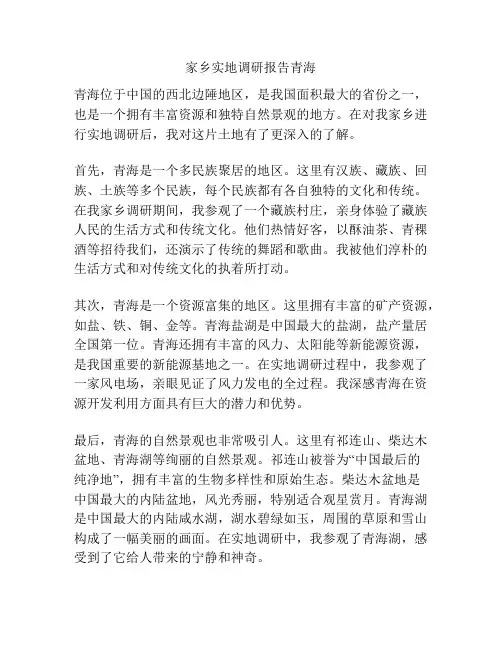 家乡实地调研报告青海

青海位于中国的西北边陲地区，是我国面积最大的省份之一，也是一个拥有丰富资源和独特自然景观的地方。在对我家乡进行实地调研后，我对这片土地有了更深入的了解。

首先，青海是一个多民族聚居的地区。这里有汉族、藏族、回族、土族等多个民族，每个民族都有各自独特的文化和传统。在我家乡调研期间，我参观了一个藏族村庄，亲身体验了藏族人民的生活方式和传统文化。他们热情好客，以酥油茶、青稞酒等招待我们，还演示了传统的舞蹈和歌曲。我被他们淳朴的生活方式和对传统文化的执着所打动。

其次，青海是一个资源富集的地区。这里拥有丰富的矿产资源，如盐、铁、铜、金等。青海盐湖是中国最大的盐湖，盐产量居全国第一位。青海还拥有丰富的风力、太阳能等新能源资源，是我国重要的新能源基地之一。在实地调研过程中，我参观了一家风电场，亲眼见证了风力发电的全过程。我深感青海在资源开发利用方面具有巨大的潜力和优势。

最后，青海的自然景观也非常吸引人。这里有祁连山、柴达木盆地、青海湖等绚丽的自然景观。祁连山被誉为“中国最后的纯净地”，拥有丰富的生物多样性和原始生态。柴达木盆地是中国最大的内陆盆地，风光秀丽，特别适合观星赏月。青海湖是中国最大的内陆咸水湖，湖水碧绿如玉，周围的草原和雪山构成了一幅美丽的画面。在实地调研中，我参观了青海湖，感受到了它给人带来的宁静和神奇。